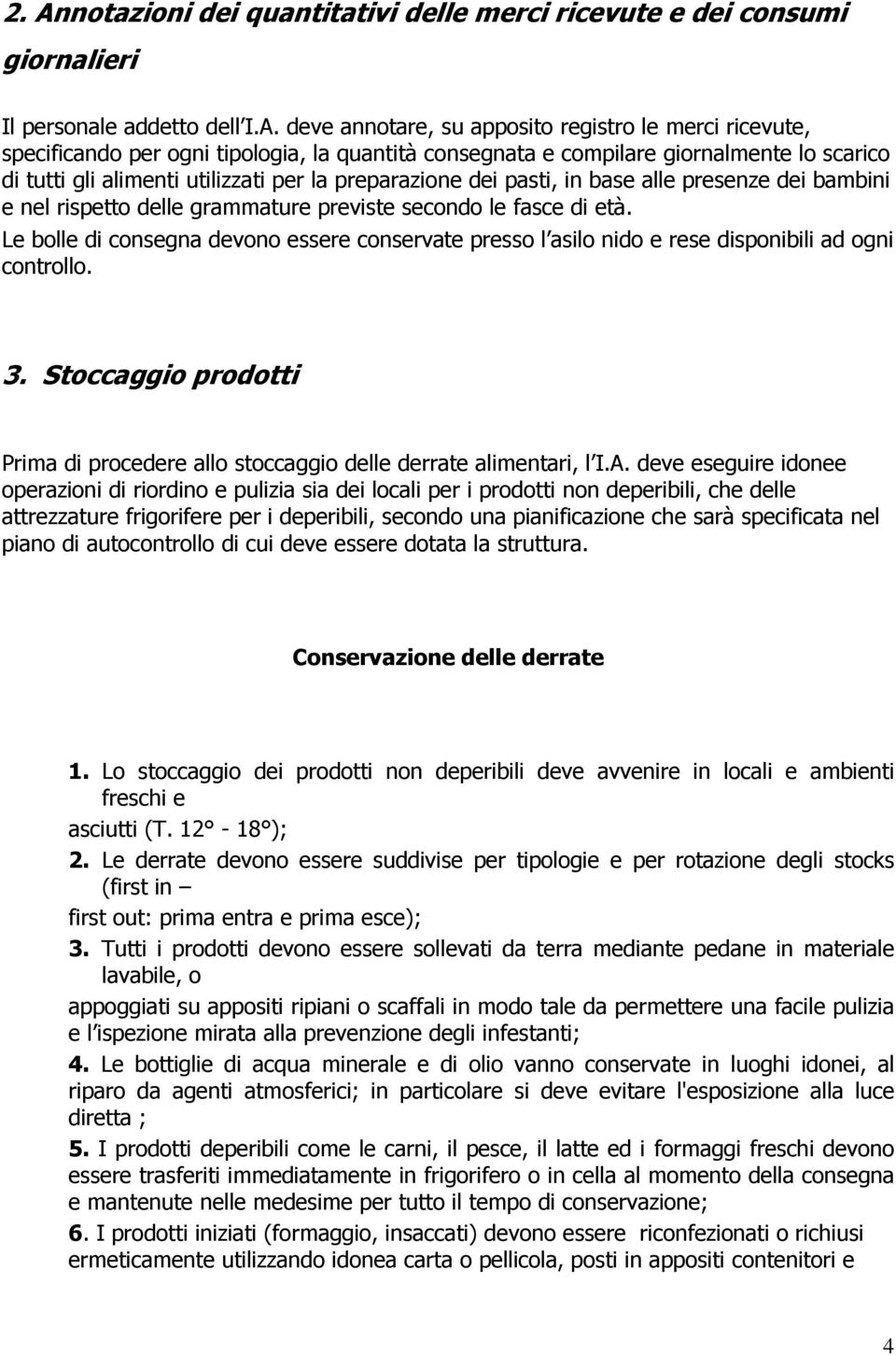 2. Annotazioni dei quantitativi delle merci ricevute e dei consumi giornalieri

Il personale addetto dell'I.A. deve annotare, su apposito registro le merci ricevute, specificando per ogni tipologia, la quantità consegnata e compilare giornalmente lo scarico di tutti gli alimenti utilizzati per la preparazione dei pasti, in base alle presenze dei bambini e nel rispetto delle grammature previste secondo le fasce di età.

Le bolle di consegna devono essere conservate presso l'asilo nido e rese disponibili ad ogni controllo.

3. Stoccaggio prodotti

Prima di procedere allo stoccaggio delle derrate alimentari, l'I.A. deve eseguire idonee operazioni di riordino e pulizia sia dei locali per i prodotti non deperibili, che delle attrezzature frigorifere per i deperibili, secondo una pianificazione che sarà specificata nel piano di autocontrollo di cui deve essere dotata la struttura.

Conservazione delle derrate

1. Lo stoccaggio dei prodotti non deperibili deve avvenire in locali e ambienti freschi e asciutti (T. 12° - 18°);

2. Le derrate devono essere suddivise per tipologie e per rotazione degli stocks (first in – first out: prima entra e prima esce);

3. Tutti i prodotti devono essere sollevati da terra mediante pedane in materiale lavabile, o appoggiati su appositi ripiani o scaffali in modo tale da permettere una facile pulizia e l'ispezione mirata alla prevenzione degli infestanti;

4. Le bottiglie di acqua minerale e di olio vanno conservate in luoghi idonei, al riparo da agenti atmosferici; in particolare si deve evitare l'esposizione alla luce diretta ;

5. I prodotti deperibili come le carni, il pesce, il latte ed i formaggi freschi devono essere trasferiti immediatamente in frigorifero o in cella al momento della consegna e mantenute nelle medesime per tutto il tempo di conservazione;

6. I prodotti iniziati (formaggio, insaccati) devono essere riconfezionati o richiusi ermeticamente utilizzando idonea carta o pellicola, posti in appositi contenitori e

4